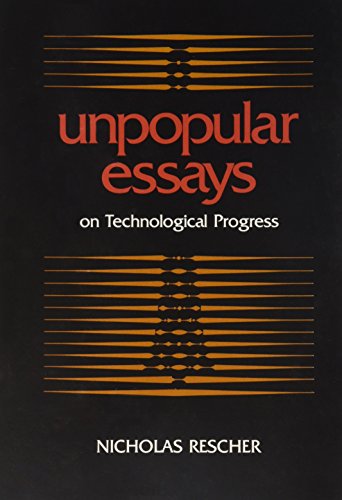 unpopular essays
on Technological Progress

NICHOLAS RESCHER